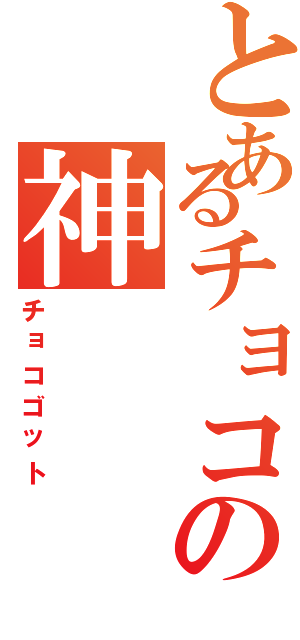 とあるチョコの神
チョコゴット